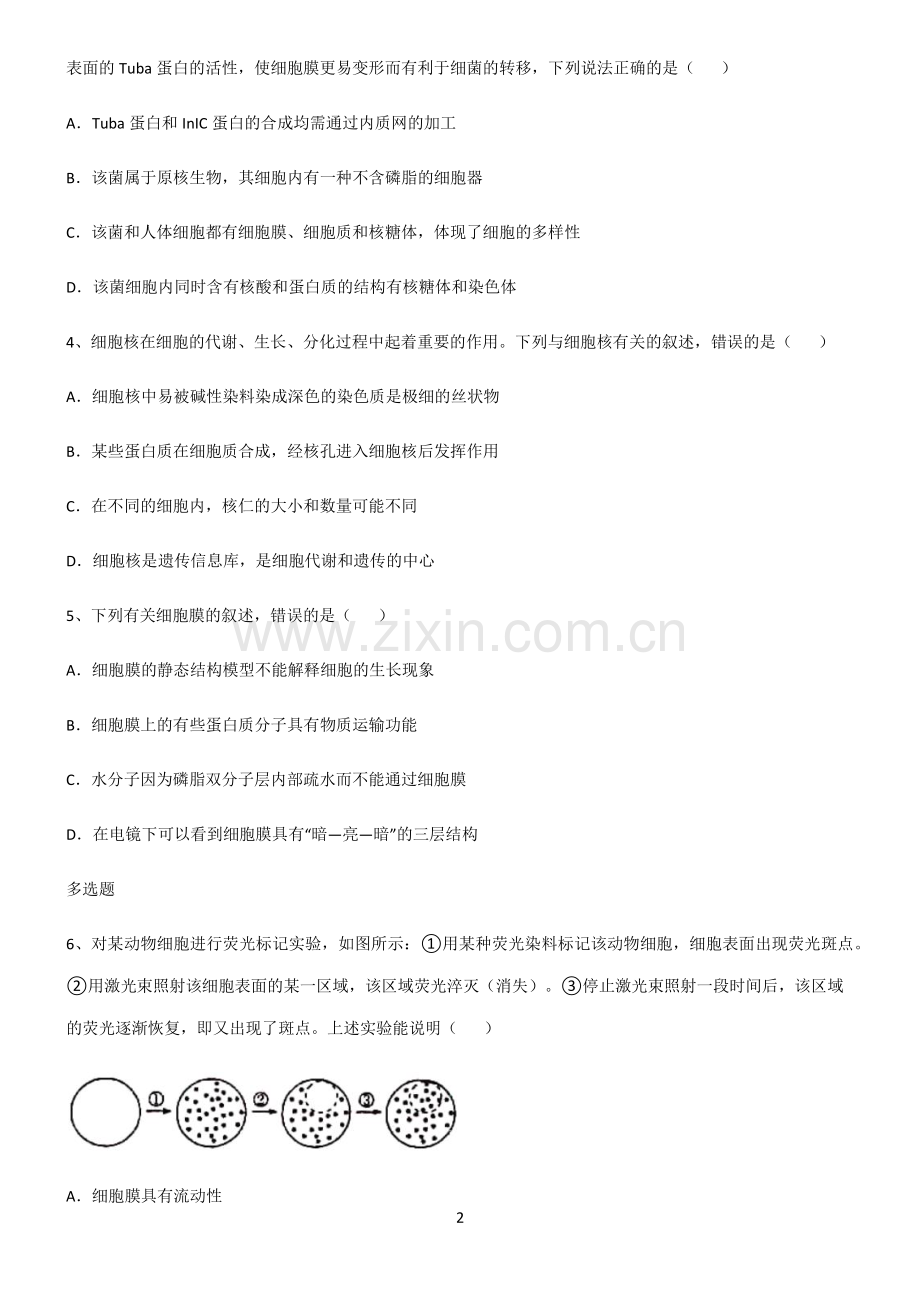 表面的 Tuba 蛋白的活性，使细胞膜更易变形而有利于细菌的转移，下列说法正确的是（　　）

A．Tuba 蛋白和 InIC 蛋白的合成均需通过内质网的加工

B．该菌属于原核生物，其细胞内有一种不含磷脂的细胞器

C．该菌和人体细胞都有细胞膜、细胞质和核糖体，体现了细胞的多样性

D．该菌细胞内同时含有核酸和蛋白质的结构有核糖体和染色体

4、细胞核在细胞的代谢、生长、分化过程中起着重要的作用。下列与细胞核有关的叙述，错误的是（　　）

A．细胞核中易被碱性染料染成深色的染色质是极细的丝状物

B．某些蛋白质在细胞质合成，经核孔进入细胞核后发挥作用

C．在不同的细胞内，核仁的大小和数量可能不同

D．细胞核是遗传信息库，是细胞代谢和遗传的中心

5、下列有关细胞膜的叙述，错误的是（　　）

www.zixin.com.cn

A．细胞膜的静态结构模型不能解释细胞的生长现象

B．细胞膜上的有些蛋白质分子具有物质运输功能

C．水分子因为磷脂双分子层内部疏水而不能通过细胞膜

D．在电镜下可以看到细胞膜具有“暗—亮—暗”的三层结构

多选题

6、对某动物细胞进行荧光标记实验，如图所示：①用某种荧光染料标记该动物细胞，细胞表面出现荧光斑点。②用激光束照射该细胞表面的某一区域，该区域荧光淬灭（消失）。③停止激光束照射一段时间后，该区域的荧光逐渐恢复，即又出现了斑点。上述实验能说明（　　）

①　②　③

A．细胞膜具有流动性

2